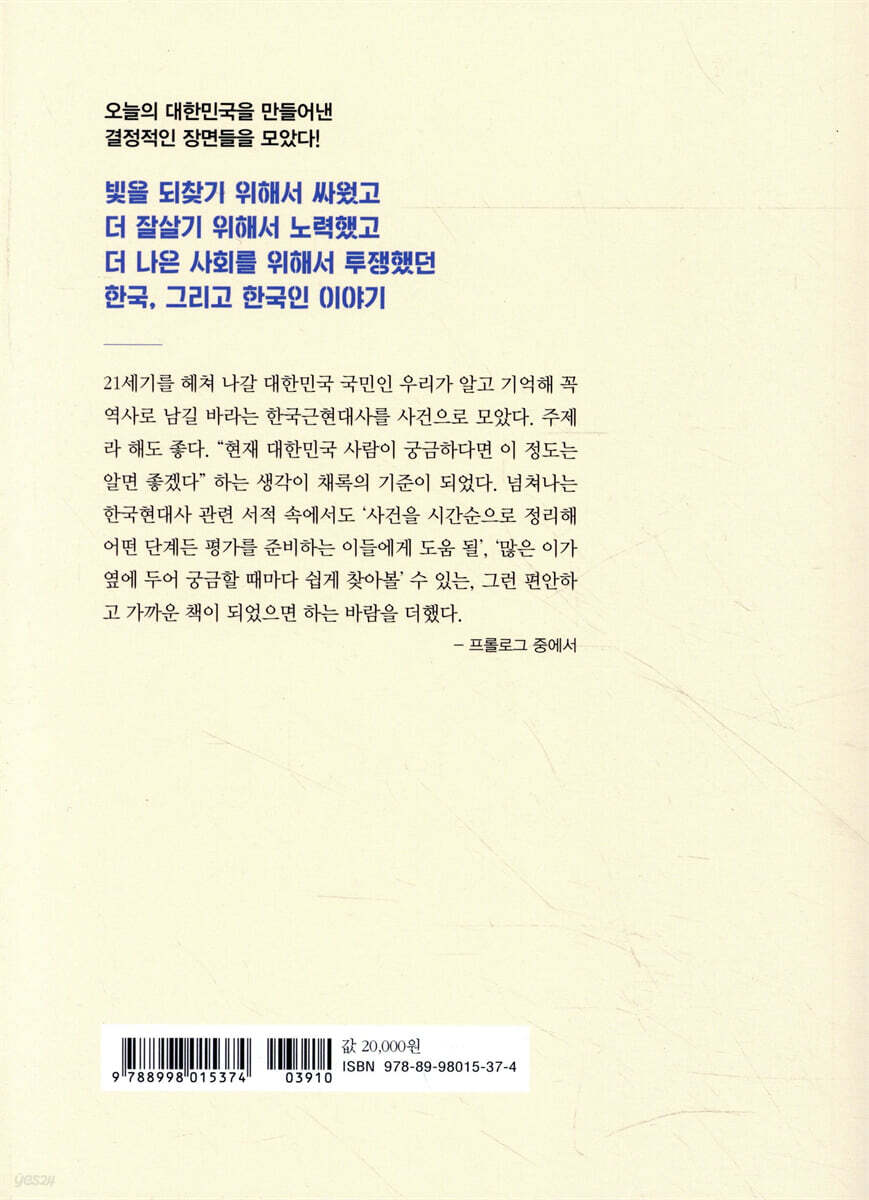 오늘의 대한민국을 만들어낸
결정적인 장면들을 모았다!

빛을 되찾기 위해서 싸웠고
더 잘살기 위해서 노력했고
더 나은 사회를 위해서 투쟁했던
한국, 그리고 한국인 이야기

21세기를 헤쳐 나갈 대한민국 국민인 우리가 알고 기억해 꼭 역사로 남길 바라는 한국근현대사를 사건으로 모았다. 주제라 해도 좋다. "현재 대한민국 사람이 궁금하다면 이 정도는 알면 좋겠다" 하는 생각이 채록의 기준이 되었다. 넘쳐나는 한국현대사 관련 서적 속에서도 '사건을 시간순으로 정리해 어떤 단계든 평가를 준비하는 이들에게 도움 될', '많은 이가 옆에 두어 궁금할 때마다 쉽게 찾아볼' 수 있는, 그런 편안하고 가까운 책이 되었으면 하는 바람을 더했다.

- 프롤로그 중에서

9 788998 015374
03910
값 20,000원
ISBN 978-89-98015-37-4

yes24